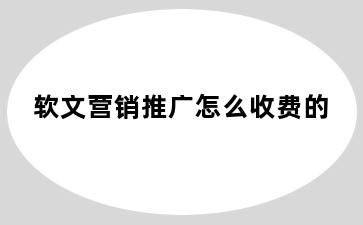 软文营销推广怎么收费的